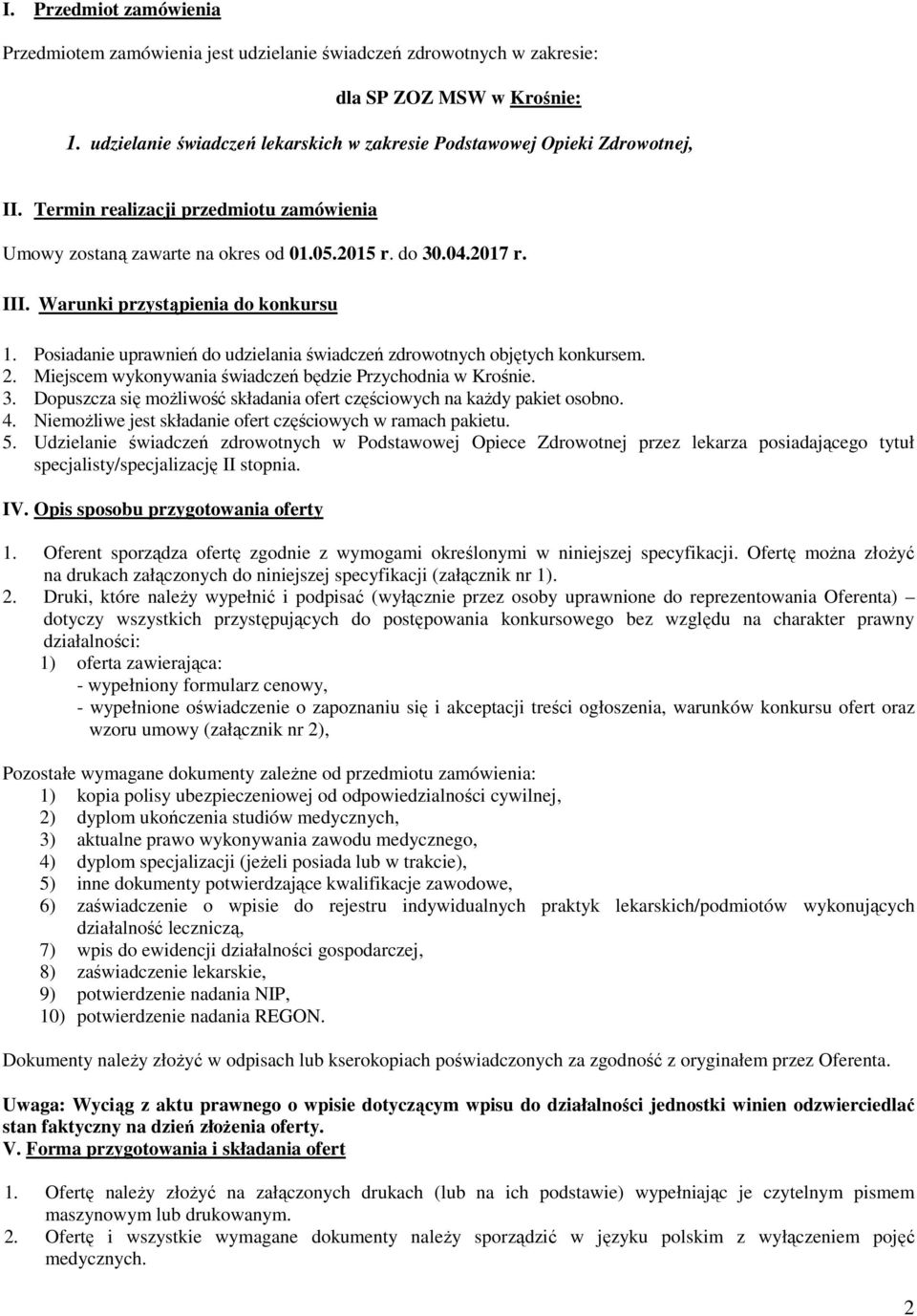 I. Przedmiot zamówienia

Przedmiotem zamówienia jest udzielanie świadczeń zdrowotnych w zakresie:

dla SP ZOZ MSW w Krośnie:

1. udzielanie świadczeń lekarskich w zakresie Podstawowej Opieki Zdrowotnej,

II. Termin realizacji przedmiotu zamówienia

Umowy zostaną zawarte na okres od 01.05.2015 r. do 30.04.2017 r.

III. Warunki przystąpienia do konkursu

1. Posiadanie uprawnień do udzielania świadczeń zdrowotnych objętych konkursem.
2. Miejscem wykonywania świadczeń będzie Przychodnia w Krośnie.
3. Dopuszcza się możliwość składania ofert częściowych na każdy pakiet osobno.
4. Niemożliwe jest składanie ofert częściowych w ramach pakietu.
5. Udzielanie świadczeń zdrowotnych w Podstawowej Opiece Zdrowotnej przez lekarza posiadającego tytuł specjalisty/specjalizację II stopnia.

IV. Opis sposobu przygotowania oferty

1. Oferent sporządza ofertę zgodnie z wymogami określonymi w niniejszej specyfikacji. Ofertę można złożyć na drukach załączonych do niniejszej specyfikacji (załącznik nr 1).
2. Druki, które należy wypełnić i podpisać (wyłącznie przez osoby uprawnione do reprezentowania Oferenta) – dotyczy wszystkich przystępujących do postępowania konkursowego bez względu na charakter prawny działalności:
1) oferta zawierająca:
- wypełniony formularz cenowy,
- wypełnione oświadczenie o zapoznaniu się i akceptacji treści ogłoszenia, warunków konkursu ofert oraz wzoru umowy (załącznik nr 2),

Pozostałe wymagane dokumenty zależne od przedmiotu zamówienia:
1) kopia polisy ubezpieczeniowej od odpowiedzialności cywilnej,
2) dyplom ukończenia studiów medycznych,
3) aktualne prawo wykonywania zawodu medycznego,
4) dyplom specjalizacji (jeżeli posiada lub w trakcie),
5) inne dokumenty potwierdzające kwalifikacje zawodowe,
6) zaświadczenie o wpisie do rejestru indywidualnych praktyk lekarskich/podmiotów wykonujących działalność leczniczą,
7) wpis do ewidencji działalności gospodarczej,
8) zaświadczenie lekarskie,
9) potwierdzenie nadania NIP,
10) potwierdzenie nadania REGON.

Dokumenty należy złożyć w odpisach lub kserokopiach poświadczonych za zgodność z oryginałem przez Oferenta.

Uwaga: Wyciąg z aktu prawnego o wpisie dotyczącym wpisu do działalności jednostki winien odzwierciedlać stan faktyczny na dzień złożenia oferty.
V. Forma przygotowania i składania ofert

1. Ofertę należy złożyć na załączonych drukach (lub na ich podstawie) wypełniając je czytelnym pismem maszynowym lub drukowanym.
2. Ofertę i wszystkie wymagane dokumenty należy sporządzić w języku polskim z wyłączeniem pojęć medycznych.

2